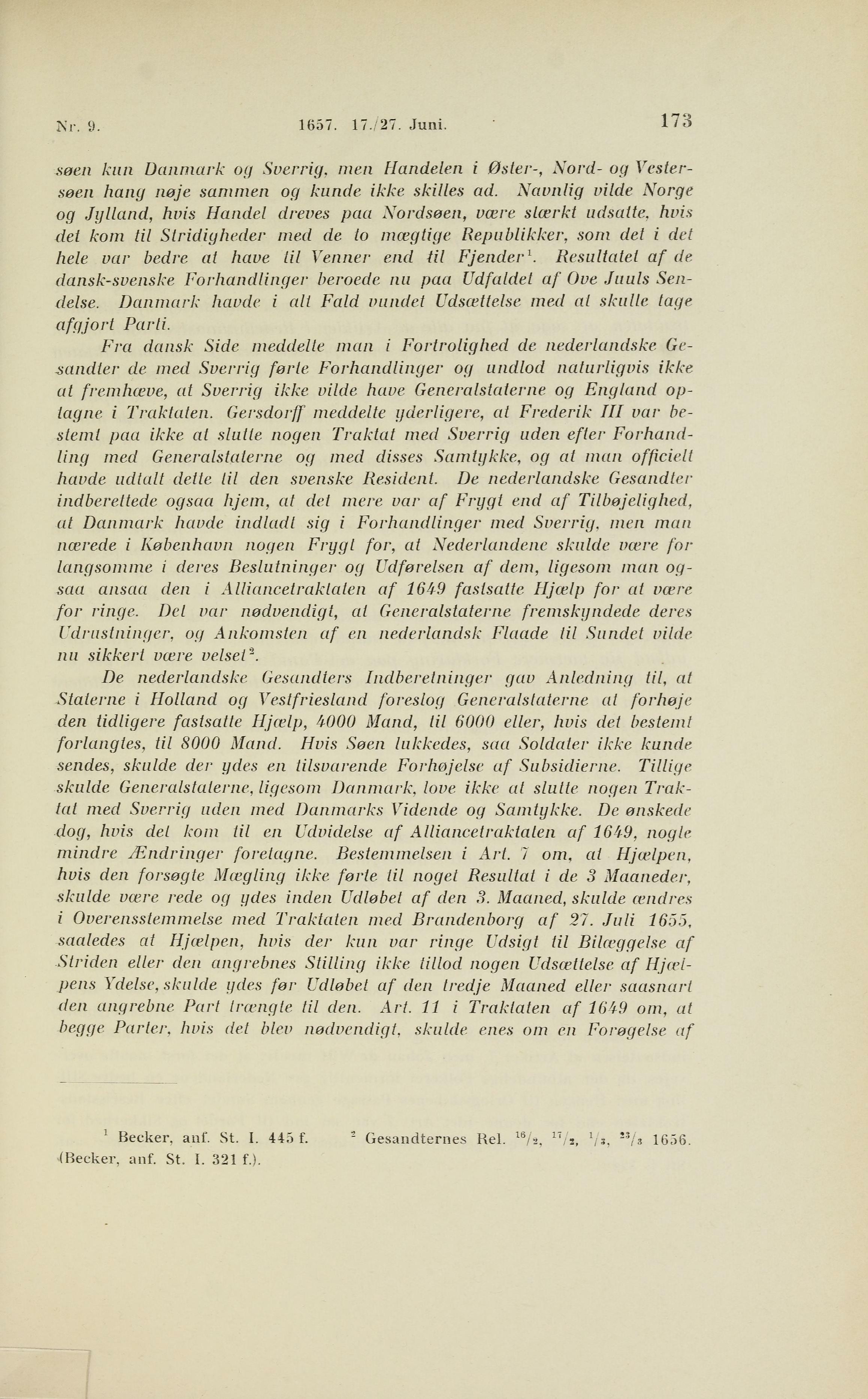 Nr. 9. 1657. 17./27. Juni. 173

søen kun Danmark og Sverrig, men Handelen i Øster-, Nord- og Vestersøen hang nøje sammen og kunde ikke skilles ad. Navnlig vilde Norge og Jylland, hvis Handel dreves paa Nordsøen, være stærkt udsatte, hvis det kom til Stridigheder med de to mægtige Republikker, som det i det hele var bedre at have til Venner end til Fjender$^1$. Resultatet af de dansk-svenske Forhandlinger beroede nu paa Udfaldet af Ove Juuls Sendelse. Danmark havde i alt Fald vundet Udsættelse med at skulle tage afgjort Parti.

Fra dansk Side meddelte man i Fortrolighed de nederlandske Gesandter de med Sverrig førte Forhandlinger og undlod naturligvis ikke at fremhæve, at Sverrig ikke vilde have Generalstaterne og England optagne i Traktaten. Gersdorff meddelte yderligere, at Frederik III var bestemt paa ikke at slutte nogen Traktat med Sverrig uden efter Forhandling med Generalstaterne og med disses Samtykke, og at man officielt havde udtalt dette til den svenske Resident. De nederlandske Gesandter indberettede ogsaa hjem, at det mere var af Frygt end af Tilbøjelighed, at Danmark havde indladt sig i Forhandlinger med Sverrig, men man nærede i København nogen Frygt for, at Nederlandene skulde være for langsomme i deres Beslutninger og Udførelsen af dem, ligesom man ogsaa ansaa den i Alliancetraktaten af 1649 fastsatte Hjælp for at være for ringe. Det var nødvendigt, at Generalstaterne fremskyndede deres Udrustninger, og Ankomsten af en nederlandsk Flaade til Sundet vilde nu sikkert være velset$^2$.

De nederlandske Gesandters Indberetninger gav Anledning til, at Staterne i Holland og Vestfriesland foreslog Generalstaterne at forhøje den tidligere fastsatte Hjælp, 4000 Mand, til 6000 eller, hvis det bestemt forlangtes, til 8000 Mand. Hvis Søen lukkedes, saa Soldater ikke kunde sendes, skulde der ydes en tilsvarende Forhøjelse af Subsidierne. Tillige skulde Generalstaterne, ligesom Danmark, love ikke at slutte nogen Traktat med Sverrig uden med Danmarks Vidende og Samtykke. De ønskede dog, hvis det kom til en Udvidelse af Alliancetraktaten af 1649, nogle mindre Ændringer foretagne. Bestemmelsen i Art. 7 om, at Hjælpen, hvis den forsøgte Mægling ikke førte til noget Resultat i de 3 Maaneder, skulde være rede og ydes inden Udløbet af den 3. Maaned, skulde ændres i Overensstemmelse med Traktaten med Brandenborg af 27. Juli 1655, saaledes at Hjælpen, hvis der kun var ringe Udsigt til Bilæggelse af Striden eller den angrebnes Stilling ikke tillod nogen Udsættelse af Hjælpens Ydelse, skulde ydes før Udløbet af den tredje Maaned eller saasnart den angrebne Part trængte til den. Art. 11 i Traktaten af 1649 om, at begge Parter, hvis det blev nødvendigt, skulde enes om en Forøgelse af

$^1$ Becker, anf. St. I. 445 f. $^2$ Gesandternes Rel. $^{16}/_2$, $^{17}/_2$, $^1/_3$, $^{23}/_3$ 1656. (Becker, anf. St. I. 321 f.).